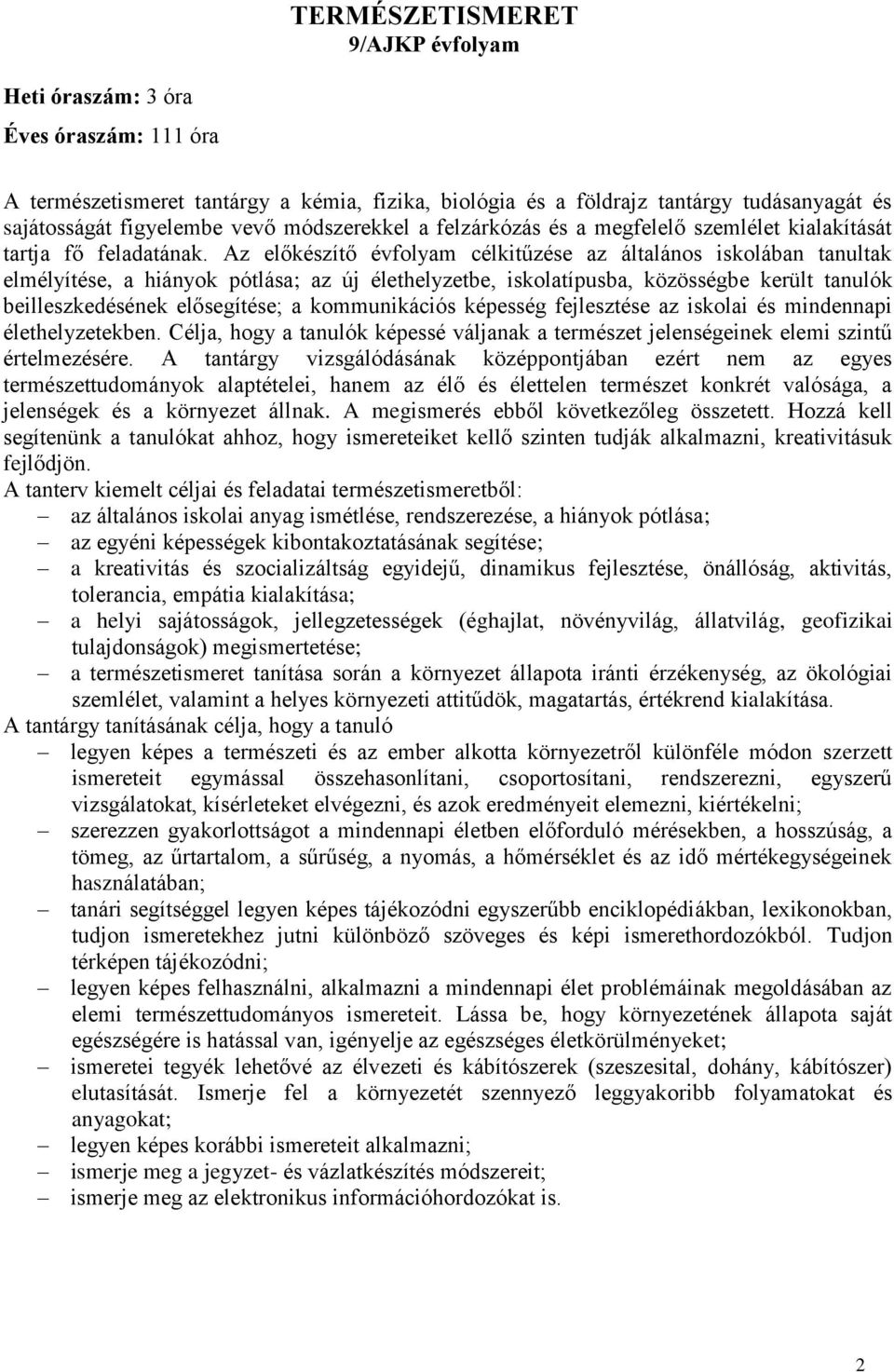 TERMÉSZETISMERET
9/AJKP évfolyam

Heti óraszám: 3 óra

Éves óraszám: 111 óra

A természetismeret tantárgy a kémia, fizika, biológia és a földrajz tantárgy tudásanyagát és sajátosságát figyelembe vevő módszerekkel a felzárkózás és a megfelelő szemlélet kialakítását tartja fő feladatának. Az előkészítő évfolyam célkitűzése az általános iskolában tanultak elmélyítése, a hiányok pótlása; az új élethelyzetbe, iskolatípusba, közösségbe került tanulók beilleszkedésének elősegítése; a kommunikációs képesség fejlesztése az iskolai és mindennapi élethelyzetekben. Célja, hogy a tanulók képessé váljanak a természet jelenségeinek elemi szintű értelmezésére. A tantárgy vizsgálódásának középpontjában ezért nem az egyes természettudományok alaptételei, hanem az élő és élettelen természet konkrét valósága, a jelenségek és a környezet állnak. A megismerés ebből következőleg összetett. Hozzá kell segítenünk a tanulókat ahhoz, hogy ismereteiket kellő szinten tudják alkalmazni, kreativitásuk fejlődjön.
A tanterv kiemelt céljai és feladatai természetismeretből:
– az általános iskolai anyag ismétlése, rendszerezése, a hiányok pótlása;
– az egyéni képességek kibontakoztatásának segítése;
– a kreativitás és szocializáltság egyidejű, dinamikus fejlesztése, önállóság, aktivitás, tolerancia, empátia kialakítása;
– a helyi sajátosságok, jellegzetességek (éghajlat, növényvilág, állatvilág, geofizikai tulajdonságok) megismertetése;
– a természetismeret tanítása során a környezet állapota iránti érzékenység, az ökológiai szemlélet, valamint a helyes környezeti attitűdök, magatartás, értékrend kialakítása.
A tantárgy tanításának célja, hogy a tanuló
– legyen képes a természeti és az ember alkotta környezetről különféle módon szerzett ismereteit egymással összehasonlítani, csoportosítani, rendszerezni, egyszerű vizsgálatokat, kísérleteket elvégezni, és azok eredményeit elemezni, kiértékelni;
– szerezzen gyakorlottságot a mindennapi életben előforduló mérésekben, a hosszúság, a tömeg, az űrtartalom, a sűrűség, a nyomás, a hőmérséklet és az idő mértékegységeinek használatában;
– tanári segítséggel legyen képes tájékozódni egyszerűbb enciklopédiákban, lexikonokban, tudjon ismeretekhez jutni különböző szöveges és képi ismerethordozókból. Tudjon térképen tájékozódni;
– legyen képes felhasználni, alkalmazni a mindennapi élet problémáinak megoldásában az elemi természettudományos ismereteit. Lássa be, hogy környezetének állapota saját egészségére is hatással van, igényelje az egészséges életkörülményeket;
– ismeretei tegyék lehetővé az élvezeti és kábítószerek (szeszesital, dohány, kábítószer) elutasítását. Ismerje fel a környezetét szennyező leggyakoribb folyamatokat és anyagokat;
– legyen képes korábbi ismereteit alkalmazni;
– ismerje meg a jegyzet- és vázlatkészítés módszereit;
– ismerje meg az elektronikus információhordozókat is.

2